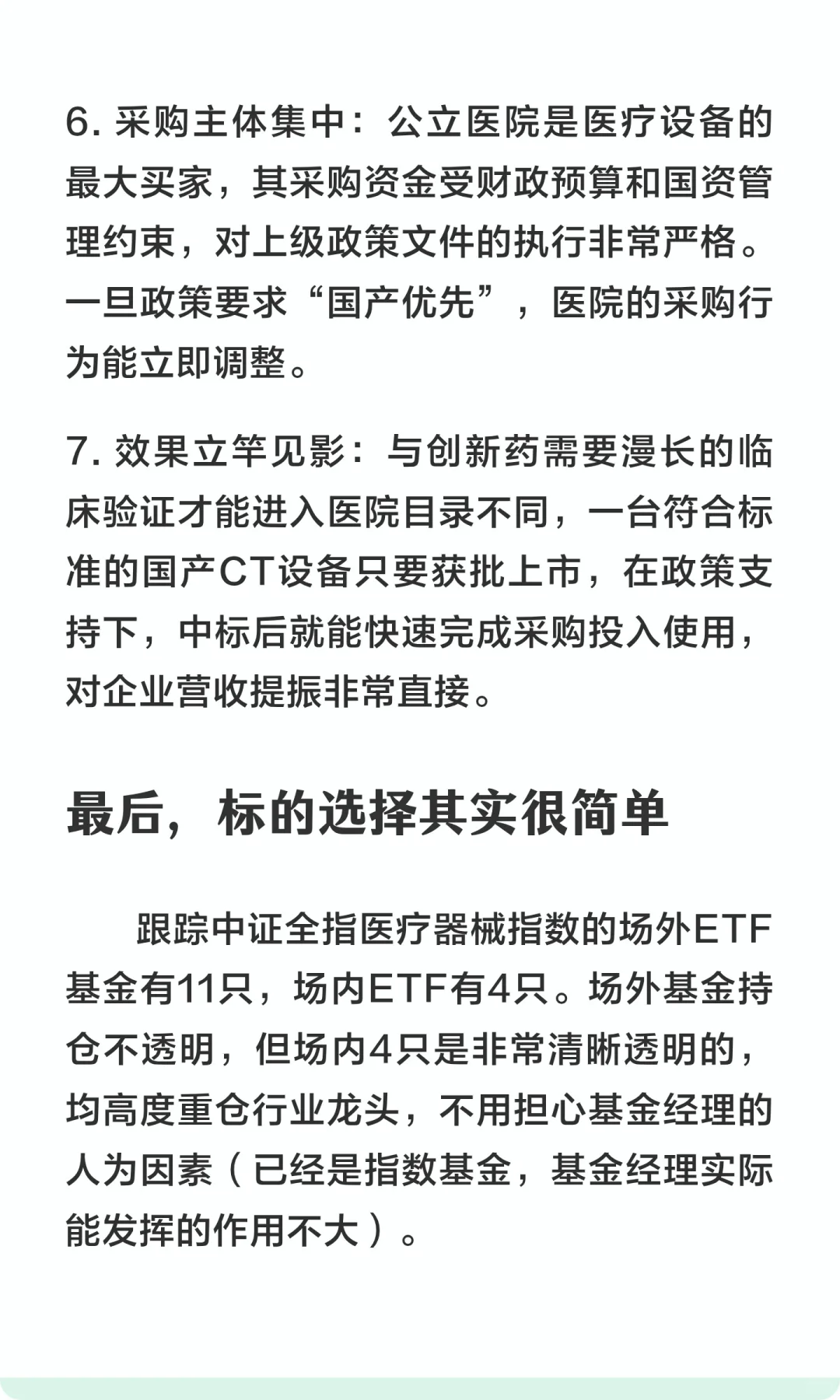 6. 采购主体集中：公立医院是医疗设备的最大买家，其采购资金受财政预算和国资管理约束，对上级政策文件的执行非常严格。一旦政策要求“国产优先”，医院的采购行为能立即调整。

7. 效果立竿见影：与创新药需要漫长的临床验证才能进入医院目录不同，一台符合标准的国产CT设备只要获批上市，在政策支持下，中标后就能快速完成采购投入使用，对企业营收提振非常直接。

最后，标的选择其实很简单

跟踪中证全指医疗器械指数的场外ETF基金有11只，场内ETF有4只。场外基金持仓不透明，但场内4只是非常清晰透明的，均高度重仓行业龙头，不用担心基金经理的人为因素（已经是指数基金，基金经理实际能发挥的作用不大）。